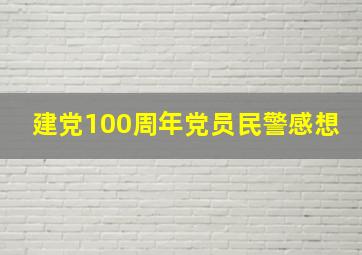 建党100周年党员民警感想